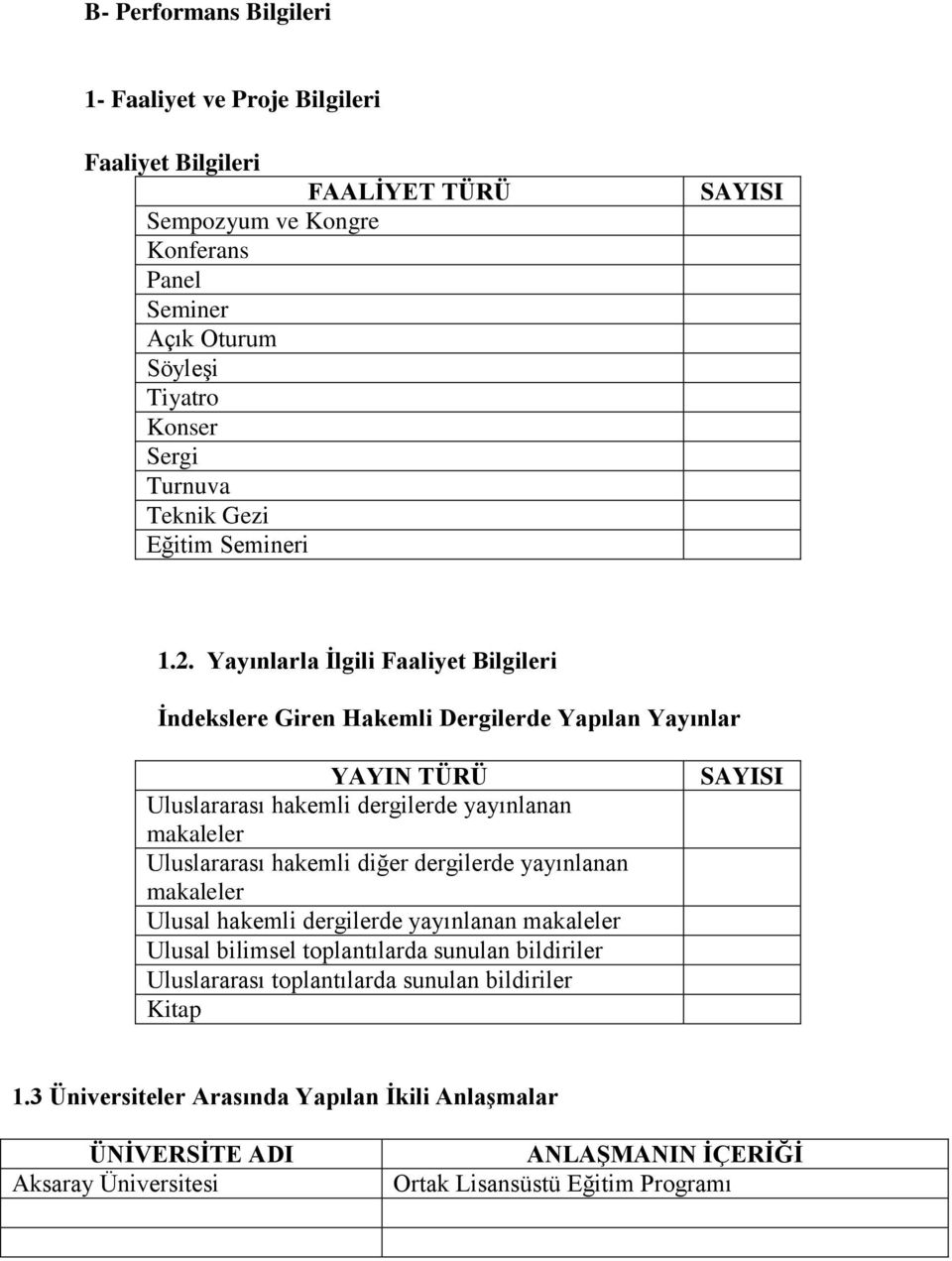 B- Performans Bilgileri

1- Faaliyet ve Proje Bilgileri

Faaliyet Bilgileri

| FAALİYET TÜRÜ | SAYISI |
|---|---|
| Sempozyum ve Kongre | |
| Konferans | |
| Panel | |
| Seminer | |
| Açık Oturum | |
| Söyleşi | |
| Tiyatro | |
| Konser | |
| Sergi | |
| Turnuva | |
| Teknik Gezi | |
| Eğitim Semineri | |

1.2. Yayınlarla İlgili Faaliyet Bilgileri

İndekslere Giren Hakemli Dergilerde Yapılan Yayınlar

| YAYIN TÜRÜ | SAYISI |
|---|---|
| Uluslararası hakemli dergilerde yayınlanan makaleler | |
| Uluslararası hakemli diğer dergilerde yayınlanan makaleler | |
| Ulusal hakemli dergilerde yayınlanan makaleler | |
| Ulusal bilimsel toplantılarda sunulan bildiriler | |
| Uluslararası toplantılarda sunulan bildiriler | |
| Kitap | |

1.3 Üniversiteler Arasında Yapılan İkili Anlaşmalar

| ÜNİVERSİTE ADI | ANLAŞMANIN İÇERİĞİ |
|---|---|
| Aksaray Üniversitesi | Ortak Lisansüstü Eğitim Programı |
| | |
| | |